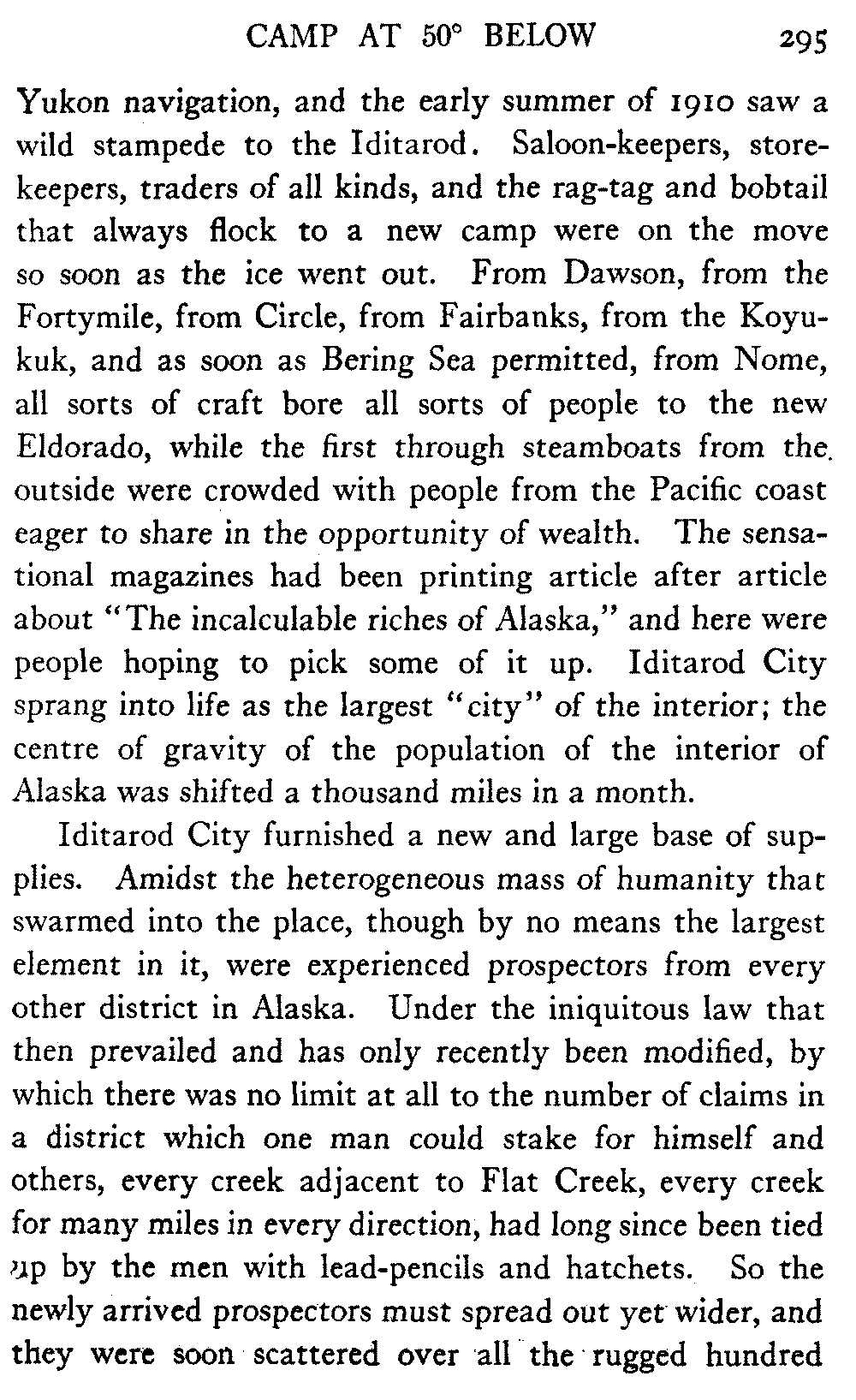 CAMP AT 50° BELOW 295

Yukon navigation, and the early summer of 1910 saw a wild stampede to the Iditarod. Saloon-keepers, storekeepers, traders of all kinds, and the rag-tag and bobtail that always flock to a new camp were on the move so soon as the ice went out. From Dawson, from the Fortymile, from Circle, from Fairbanks, from the Koyukuk, and as soon as Bering Sea permitted, from Nome, all sorts of craft bore all sorts of people to the new Eldorado, while the first through steamboats from the outside were crowded with people from the Pacific coast eager to share in the opportunity of wealth. The sensational magazines had been printing article after article about "The incalculable riches of Alaska," and here were people hoping to pick some of it up. Iditarod City sprang into life as the largest "city" of the interior; the centre of gravity of the population of the interior of Alaska was shifted a thousand miles in a month.

Iditarod City furnished a new and large base of supplies. Amidst the heterogeneous mass of humanity that swarmed into the place, though by no means the largest element in it, were experienced prospectors from every other district in Alaska. Under the iniquitous law that then prevailed and has only recently been modified, by which there was no limit at all to the number of claims in a district which one man could stake for himself and others, every creek adjacent to Flat Creek, every creek for many miles in every direction, had long since been tied up by the men with lead-pencils and hatchets. So the newly arrived prospectors must spread out yet wider, and they were soon scattered over all the rugged hundred